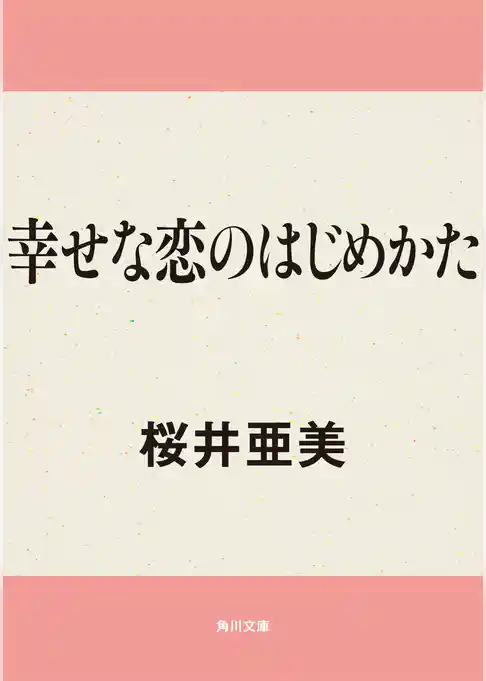 幸せな恋のはじめかた

桜井亜美

角川文庫